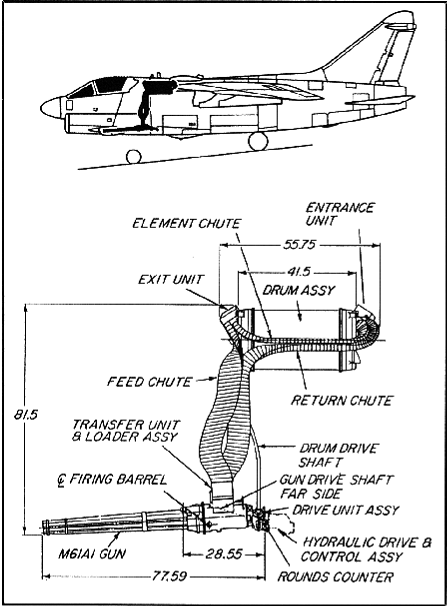 ENTRANCE UNIT

ELEMENT CHUTE

55.75

41.5

EXIT UNIT

DRUM ASSY

FEED CHUTE

RETURN CHUTE

81.5

TRANSFER UNIT & LOADER ASSY

DRUM DRIVE SHAFT

℄ FIRING BARREL

GUN DRIVE SHAFT FAR SIDE

DRIVE UNIT ASSY

HYDRAULIC DRIVE & CONTROL ASSY

M61A1 GUN

28.55

77.59

ROUNDS COUNTER